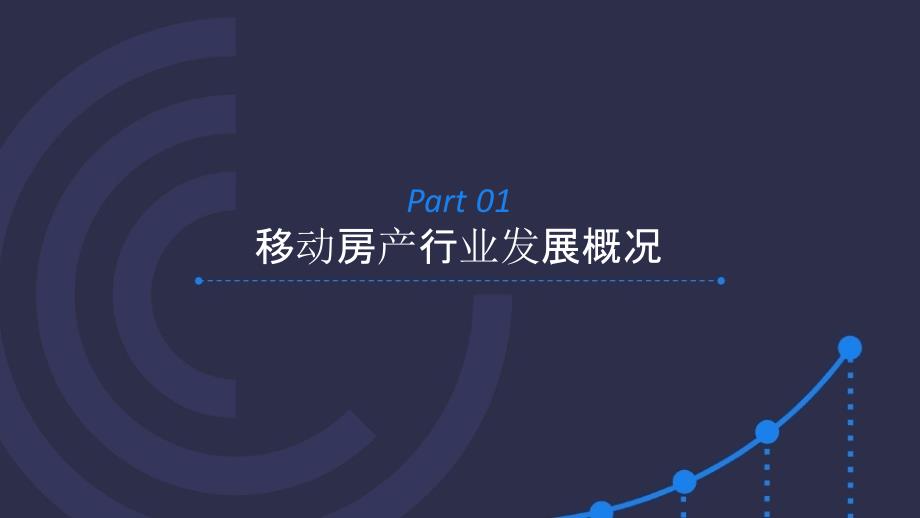 Part 01
移动房产行业发展概况